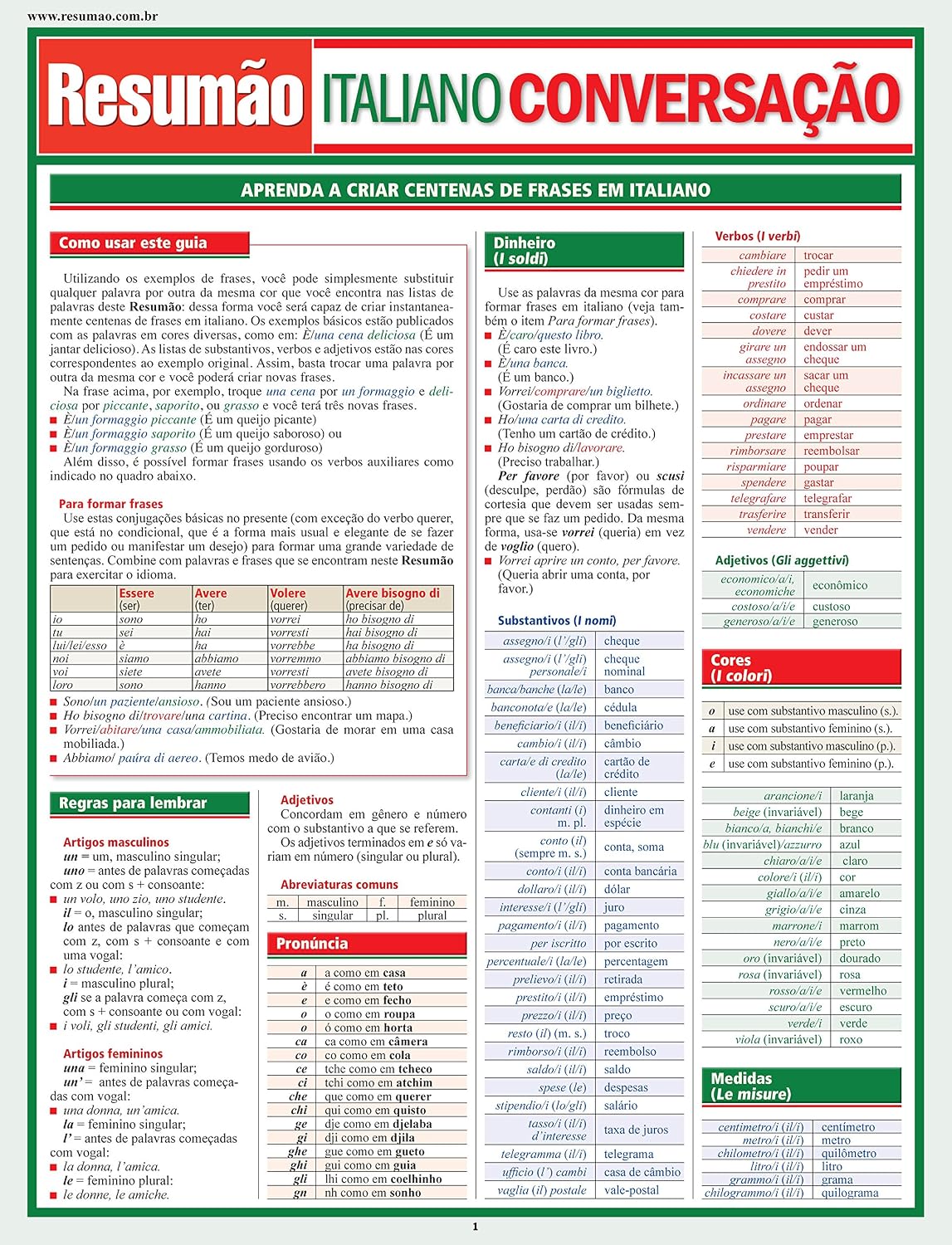 www.resumao.com.br

Resumão ITALIANO CONVERSAÇÃO

APRENDA A CRIAR CENTENAS DE FRASES EM ITALIANO

Como usar este guia

Utilizando os exemplos de frases, você pode simplesmente substituir qualquer palavra por outra da mesma cor que você encontra nas listas de palavras deste Resumão: dessa forma você será capaz de criar instantaneamente centenas de frases em italiano. Os exemplos básicos estão publicados com as palavras em cores diversas, como em: È/una cena deliciosa (É um jantar delicioso). As listas de substantivos, verbos e adjetivos estão nas cores correspondentes ao exemplo original. Assim, basta trocar uma palavra por outra da mesma cor e você poderá criar novas frases.

Na frase acima, por exemplo, troque una cena por un formaggio e deliciosa por piccante, saporito, ou grasso e você terá três novas frases.
■ È/un formaggio piccante (É um queijo picante)
■ È/un formaggio saporito (É um queijo saboroso) ou
■ È/un formaggio grasso (É um queijo gorduroso)

Além disso, é possível formar frases usando os verbos auxiliares como indicado no quadro abaixo.

Para formar frases
Use estas conjugações básicas no presente (com exceção do verbo querer, que está no condicional, que é a forma mais usual e elegante de se fazer um pedido ou manifestar um desejo) para formar uma grande variedade de sentenças. Combine com palavras e frases que se encontram neste Resumão para exercitar o idioma.

| | Essere (ser) | Avere (ter) | Volere (querer) | Avere bisogno di (precisar de) |
|---|---|---|---|---|
| io | sono | ho | vorrei | ho bisogno di |
| tu | sei | hai | vorresti | hai bisogno di |
| lui/lei/esso | è | ha | vorrebbe | ha bisogno di |
| noi | siamo | abbiamo | vorremmo | abbiamo bisogno di |
| voi | siete | avete | vorresti | avete bisogno di |
| loro | sono | hanno | vorrebbero | hanno bisogno di |

■ Sono/un paziente/ansioso. (Sou um paciente ansioso.)
■ Ho bisogno di/trovare/una cartina. (Preciso encontrar um mapa.)
■ Vorrei/abitare/una casa/ammobiliata. (Gostaria de morar em uma casa mobiliada.)
■ Abbiamo/ paúra di aereo. (Temos medo de avião.)

Regras para lembrar

Artigos masculinos
un = um, masculino singular;
uno = antes de palavras começadas com z ou com s + consoante:
■ un volo, uno zio, uno studente.
il = o, masculino singular;
lo antes de palavras que começam com z, com s + consoante e com uma vogal:
■ lo studente, l'amico.
i = masculino plural;
gli se a palavra começa com z, com s + consoante ou com vogal:
■ i voli, gli studenti, gli amici.

Artigos femininos
una = feminino singular;
un' = antes de palavras começadas com vogal:
■ una donna, un'amica.
la = feminino singular;
l' = antes de palavras começadas com vogal:
■ la donna, l'amica.
le = feminino plural:
■ le donne, le amiche.

Adjetivos
Concordam em gênero e número com o substantivo a que se referem.
Os adjetivos terminados em e só variam em número (singular ou plural).

Abreviaturas comuns
| m. | masculino | f. | feminino |
|---|---|---|---|
| s. | singular | pl. | plural |

Pronúncia
| a | a como em casa |
|---|---|
| è | é como em teto |
| e | e como em fecho |
| o | o como em roupa |
| o | ó como em horta |
| ca | ca como em câmera |
| co | co como em cola |
| ce | tche como em tcheco |
| ci | tchi como em atchim |
| che | que como em querer |
| chi | qui como em quisto |
| ge | dje como em djelaba |
| gi | dji como em djila |
| ghe | gue como em gueto |
| ghi | gui como em guia |
| gli | lhi como em coelhinho |
| gn | nh como em sonho |

Dinheiro (I soldi)

Use as palavras da mesma cor para formar frases em italiano (veja também o item Para formar frases).
■ È/caro/questo libro. (É caro este livro.)
■ È/una banca. (É um banco.)
■ Vorrei/comprare/un biglietto. (Gostaria de comprar um bilhete.)
■ Ho/una carta di credito. (Tenho um cartão de crédito.)
■ Ho bisogno di/lavorare. (Preciso trabalhar.)
Per favore (por favor) ou scusi (desculpe, perdão) são fórmulas de cortesia que devem ser usadas sempre que se faz um pedido. Da mesma forma, usa-se vorrei (queria) em vez de voglio (quero).
■ Vorrei aprire un conto, per favore. (Queria abrir uma conta, por favor.)

Substantivos (I nomi)
| assegno/i (l'/gli) | cheque |
|---|---|
| assegno/i (l'/gli) personale/i | cheque nominal |
| banca/banche (la/le) | banco |
| banconota/e (la/le) | cédula |
| beneficiario/i (il/i) | beneficiário |
| cambio/i (il/i) | câmbio |
| carta/e di credito (la/le) | cartão de crédito |
| cliente/i (il/i) | cliente |
| contanti (i) m. pl. | dinheiro em espécie |
| conto (il) (sempre m. s.) | conta, soma |
| conto/i (il/i) | conta bancária |
| dollaro/i (il/i) | dólar |
| interesse/i (l'/gli) | juro |
| pagamento/i (il/i) | pagamento |
| per iscritto | por escrito |
| percentuale/i (la/le) | percentagem |
| prelievo/i (il/i) | retirada |
| prestito/i (il/i) | empréstimo |
| prezzo/i (il/i) | preço |
| resto (il) (m. s.) | troco |
| rimborso/i (il/i) | reembolso |
| saldo/i (il/i) | saldo |
| spese (le) | despesas |
| stipendio/i (lo/gli) | salário |
| tasso/i (il/i) d'interesse | taxa de juros |
| telegramma (il/i) | telegrama |
| ufficio (l') cambi | casa de câmbio |
| vaglia (il) postale | vale-postal |

Verbos (I verbi)
| cambiare | trocar |
|---|---|
| chiedere in prestito | pedir um empréstimo |
| comprare | comprar |
| costare | custar |
| dovere | dever |
| girare un assegno | endossar um cheque |
| incassare un assegno | sacar um cheque |
| ordinare | ordenar |
| pagare | pagar |
| prestare | emprestar |
| rimborsare | reembolsar |
| risparmiare | poupar |
| spendere | gastar |
| telegrafare | telegrafar |
| trasferire | transferir |
| vendere | vender |

Adjetivos (Gli aggettivi)
| economico/a/i, economiche | econômico |
|---|---|
| costoso/a/i/e | custoso |
| generoso/a/i/e | generoso |

Cores (I colori)
| o | use com substantivo masculino (s.). |
|---|---|
| a | use com substantivo feminino (s.). |
| i | use com substantivo masculino (p.). |
| e | use com substantivo feminino (p.). |

| arancione/i | laranja |
|---|---|
| beige (invariável) | bege |
| bianco/a, bianchi/e | branco |
| blu (invariável)/azzurro | azul |
| chiaro/a/i/e | claro |
| colore/i (il/i) | cor |
| giallo/a/i/e | amarelo |
| grigio/a/i/e | cinza |
| marrone/i | marrom |
| nero/a/i/e | preto |
| oro (invariável) | dourado |
| rosa (invariável) | rosa |
| rosso/a/i/e | vermelho |
| scuro/a/i/e | escuro |
| verde/i | verde |
| viola (invariável) | roxo |

Medidas (Le misure)
| centimetro/i (il/i) | centímetro |
|---|---|
| metro/i (il/i) | metro |
| chilometro/i (il/i) | quilômetro |
| litro/i (il/i) | litro |
| grammo/i (il/i) | grama |
| chilogrammo/i (il/i) | quilograma |

1